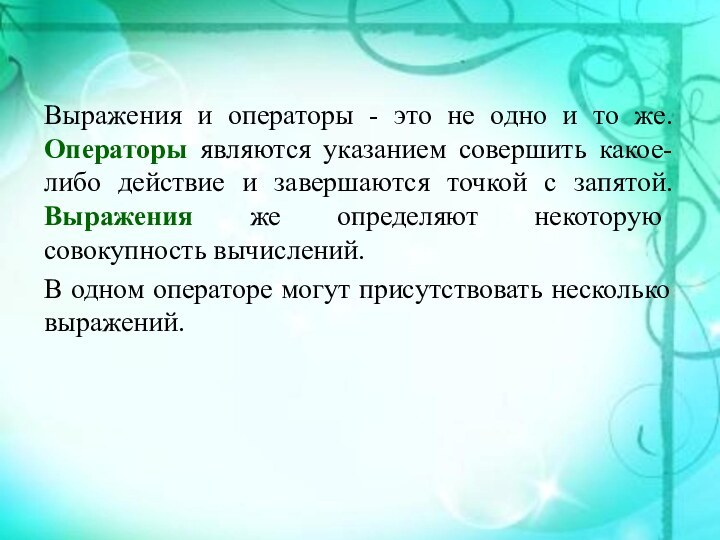 Выражения и операторы - это не одно и то же. Операторы являются указанием совершить какое-либо действие и завершаются точкой с запятой. Выражения же определяют некоторую совокупность вычислений.

В одном операторе могут присутствовать несколько выражений.